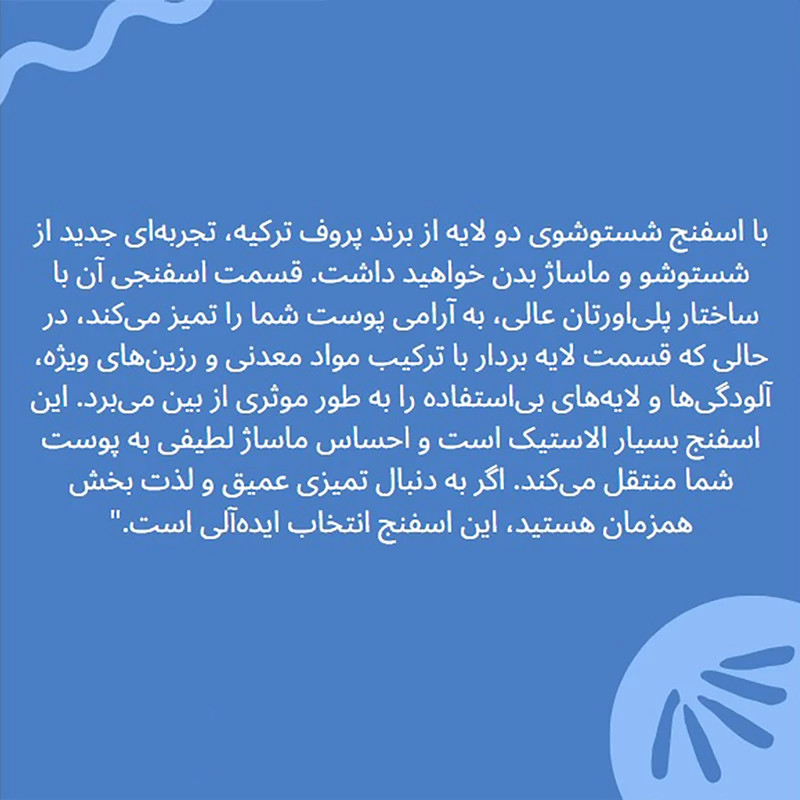 با اسفنج شستوشوی دو لایه از برند پروف ترکیه، تجربه‌ای جدید از شستوشو و ماساژ بدن خواهید داشت. قسمت اسفنجی آن با ساختار پلی‌اورتان عالی، به آرامی پوست شما را تمیز می‌کند، در حالی که قسمت لایه بردار با ترکیب مواد معدنی و رزین‌های ویژه، آلودگی‌ها و لایه‌های بی‌استفاده را به طور موثری از بین می‌برد. این اسفنج بسیار الاستیک است و احساس ماساژ لطیفی به پوست شما منتقل می‌کند. اگر به دنبال تمیزی عمیق و لذت بخش همزمان هستید، این اسفنج انتخاب ایده‌آلی است."